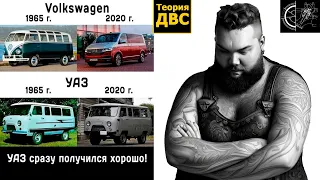 Volkswagen
1965 г.
2020 г.

Теория ДВС

УАЗ
1965 г.
2020 г.

УАЗ сразу получился хорошо!